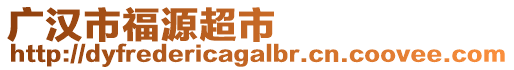 广汉市福源超市
http://dyfredericagalbr.cn.coovee.com